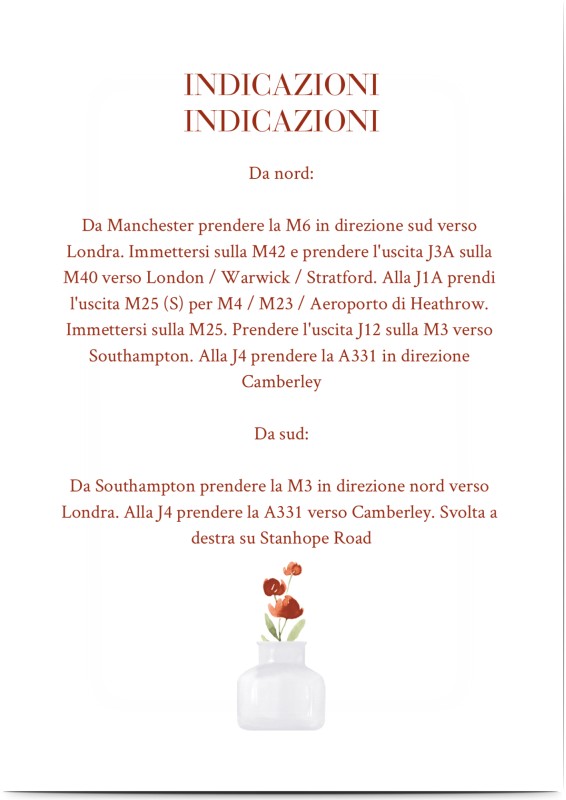 INDICAZIONI
INDICAZIONI

Da nord:

Da Manchester prendere la M6 in direzione sud verso Londra. Immettersi sulla M42 e prendere l'uscita J3A sulla M40 verso London / Warwick / Stratford. Alla J1A prendi l'uscita M25 (S) per M4 / M23 / Aeroporto di Heathrow. Immettersi sulla M25. Prendere l'uscita J12 sulla M3 verso Southampton. Alla J4 prendere la A331 in direzione Camberley

Da sud:

Da Southampton prendere la M3 in direzione nord verso Londra. Alla J4 prendere la A331 verso Camberley. Svolta a destra su Stanhope Road